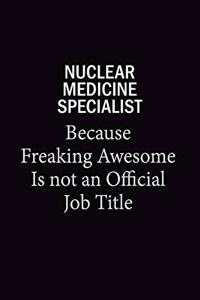 NUCLEAR MEDICINE SPECIALIST

Because Freaking Awesome Is not an Official Job Title